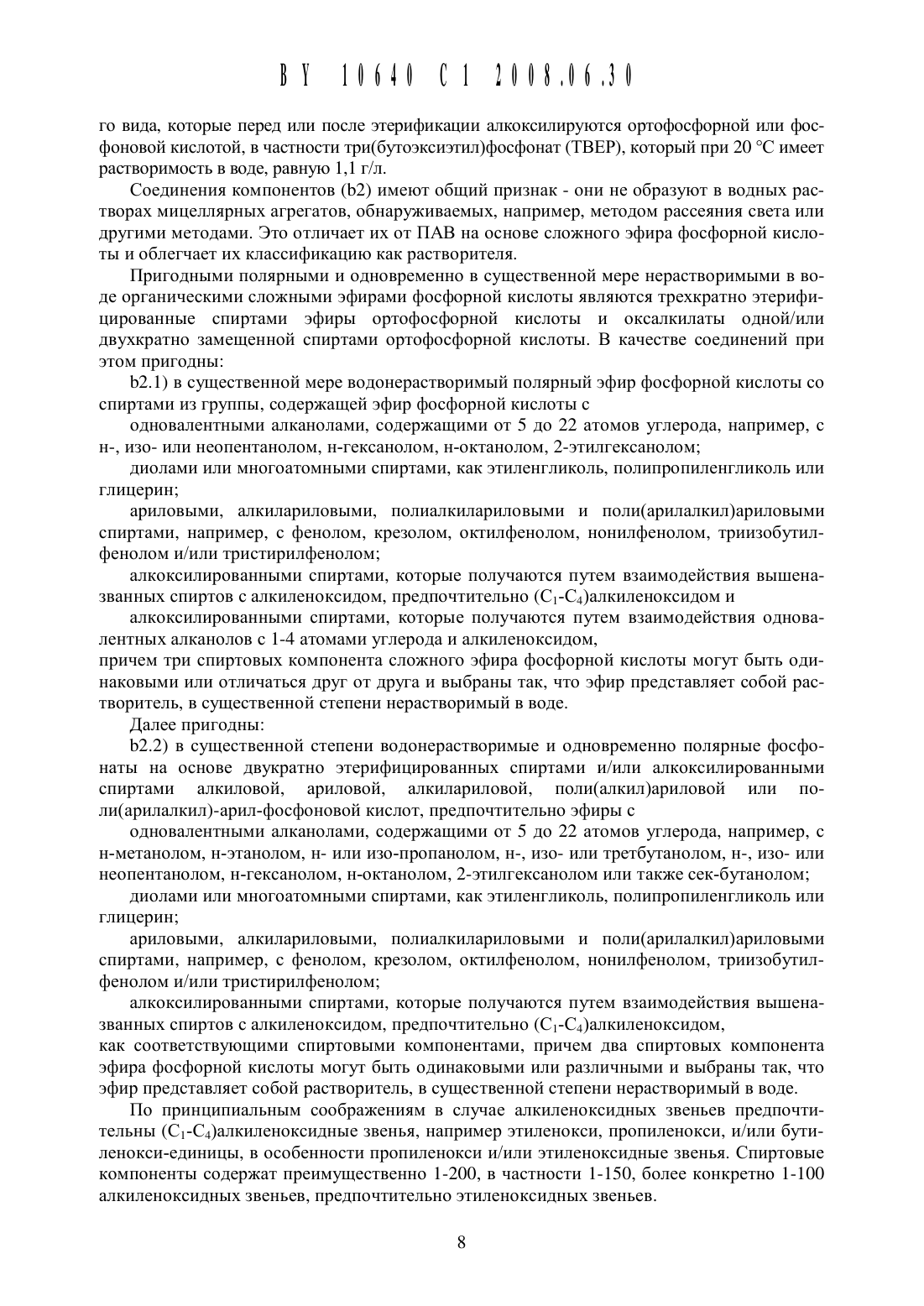 BY 10640 C1 2008.06.30

го вида, которые перед или после этерификации алкоксилируются ортофосфорной или фосфоновой кислотой, в частности три(бутоэксиэтил)фосфонат (TBEP), который при 20 °C имеет растворимость в воде, равную 1,1 г/л.

Соединения компонентов (b2) имеют общий признак - они не образуют в водных растворах мицеллярных агрегатов, обнаруживаемых, например, методом рассеяния света или другими методами. Это отличает их от ПАВ на основе сложного эфира фосфорной кислоты и облегчает их классификацию как растворителя.

Пригодными полярными и одновременно в существенной мере нерастворимыми в воде органическими сложными эфирами фосфорной кислоты являются трехкратно этерифицированные спиртами эфиры ортофосфорной кислоты и оксалкилаты одной/или двухкратно замещенной спиртами ортофосфорной кислоты. В качестве соединений при этом пригодны:

b2.1) в существенной мере водонерастворимый полярный эфир фосфорной кислоты со спиртами из группы, содержащей эфир фосфорной кислоты с

одновалентными алканолами, содержащими от 5 до 22 атомов углерода, например, с н-, изо- или неопентанолом, н-гексанолом, н-октанолом, 2-этилгексанолом;

диолами или многоатомными спиртами, как этиленгликоль, полипропиленгликоль или глицерин;

ариловыми, алкилариловыми, полиалкилариловыми и поли(арилалкил)ариловыми спиртами, например, с фенолом, крезолом, октилфенолом, нонилфенолом, триизобутилфенолом и/или тристирилфенолом;

алкоксилированными спиртами, которые получаются путем взаимодействия вышеназванных спиртов с алкиленоксидом, предпочтительно ($C_1$-$C_4$)алкиленоксидом и

алкоксилированными спиртами, которые получаются путем взаимодействия одновалентных алканолов с 1-4 атомами углерода и алкиленоксидом,
причем три спиртовых компонента сложного эфира фосфорной кислоты могут быть одинаковыми или отличаться друг от друга и выбраны так, что эфир представляет собой растворитель, в существенной степени нерастворимый в воде.

Далее пригодны:

b2.2) в существенной степени водонерастворимые и одновременно полярные фосфонаты на основе двукратно этерифицированных спиртами и/или алкоксилированными спиртами алкиловой, ариловой, алкилариловой, поли(алкил)ариловой или поли(арилалкил)-арил-фосфоновой кислот, предпочтительно эфиры с

одновалентными алканолами, содержащими от 5 до 22 атомов углерода, например, с н-метанолом, н-этанолом, н- или изо-пропанолом, н-, изо- или третбутанолом, н-, изо- или неопентанолом, н-гексанолом, н-октанолом, 2-этилгексанолом или также сек-бутанолом;

диолами или многоатомными спиртами, как этиленгликоль, полипропиленгликоль или глицерин;

ариловыми, алкилариловыми, полиалкилариловыми и поли(арилалкил)ариловыми спиртами, например, с фенолом, крезолом, октилфенолом, нонилфенолом, триизобутилфенолом и/или тристирилфенолом;

алкоксилированными спиртами, которые получаются путем взаимодействия вышеназванных спиртов с алкиленоксидом, предпочтительно ($C_1$-$C_4$)алкиленоксидом,
как соответствующими спиртовыми компонентами, причем два спиртовых компонента эфира фосфорной кислоты могут быть одинаковыми или различными и выбраны так, что эфир представляет собой растворитель, в существенной степени нерастворимый в воде.

По принципиальным соображениям в случае алкиленоксидных звеньев предпочтительны ($C_1$-$C_4$)алкиленоксидные звенья, например этиленокси, пропиленокси, и/или бутиленокси-единицы, в особенности пропиленокси и/или этиленоксидные звенья. Спиртовые компоненты содержат преимущественно 1-200, в частности 1-150, более конкретно 1-100 алкиленоксидных звеньев, предпочтительно этиленоксидных звеньев.

8